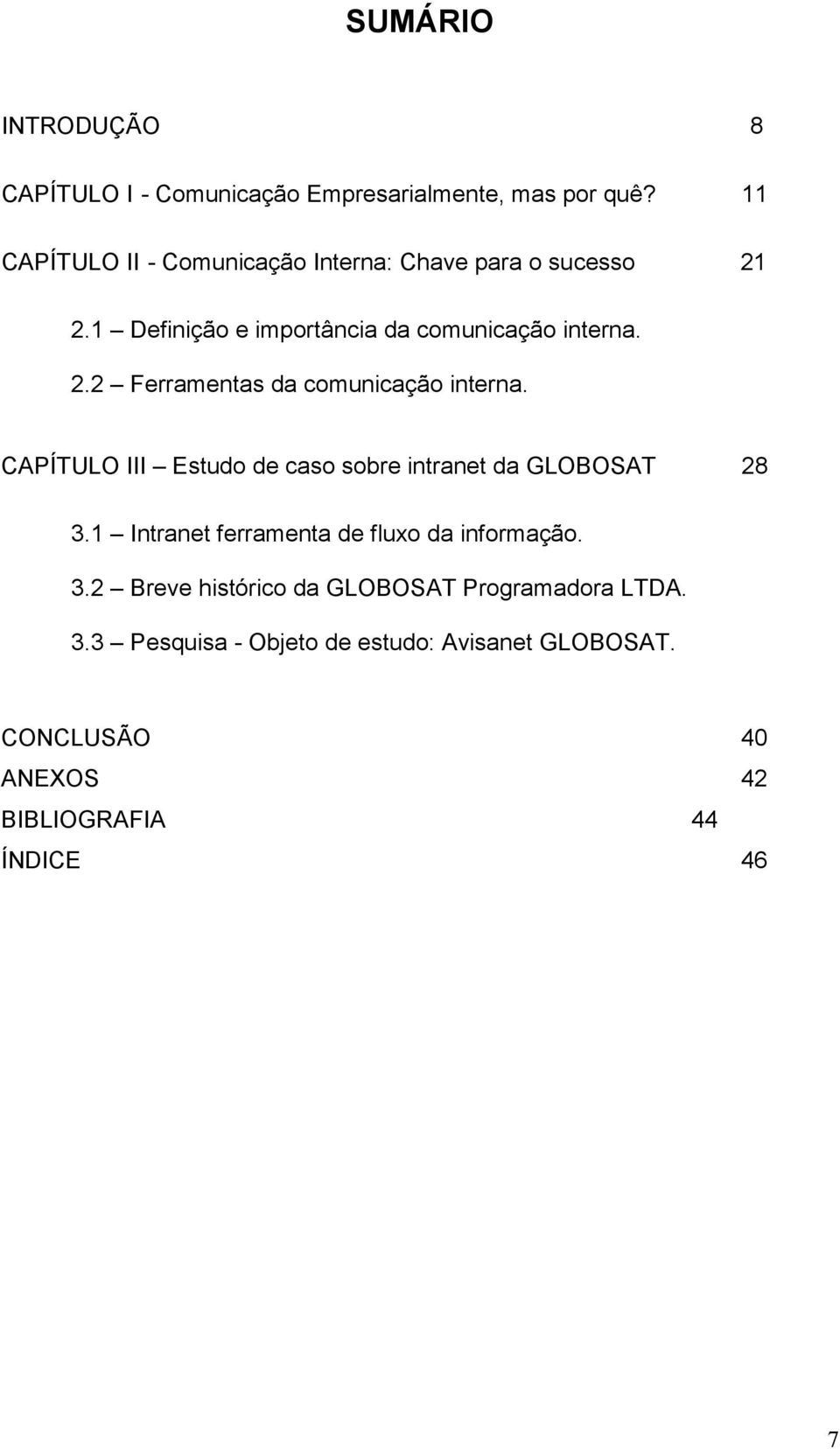 SUMÁRIO

INTRODUÇÃO 8

CAPÍTULO I - Comunicação Empresarialmente, mas por quê? 11

CAPÍTULO II - Comunicação Interna: Chave para o sucesso 21

2.1 – Definição e importância da comunicação interna.

2.2 – Ferramentas da comunicação interna.

CAPÍTULO III – Estudo de caso sobre intranet da GLOBOSAT 28

3.1 – Intranet ferramenta de fluxo da informação.

3.2 – Breve histórico da GLOBOSAT Programadora LTDA.

3.3 – Pesquisa - Objeto de estudo: Avisanet GLOBOSAT.

CONCLUSÃO 40
ANEXOS 42
BIBLIOGRAFIA 44
ÍNDICE 46

7